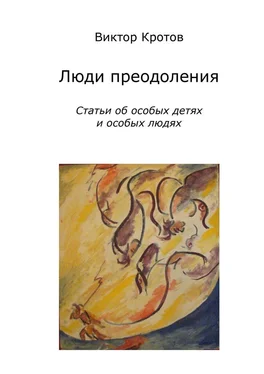 Виктор Кротов

Люди преодоления

Статьи об особых детях
и особых людях